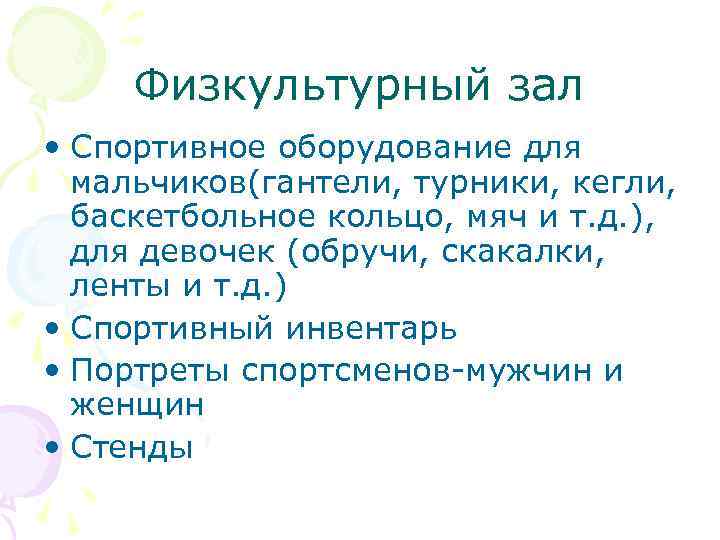 Физкультурный зал

• Спортивное оборудование для мальчиков(гантели, турники, кегли, баскетбольное кольцо, мяч и т.д.), для девочек (обручи, скакалки, ленты и т.д.)
• Спортивный инвентарь
• Портреты спортсменов-мужчин и женщин
• Стенды